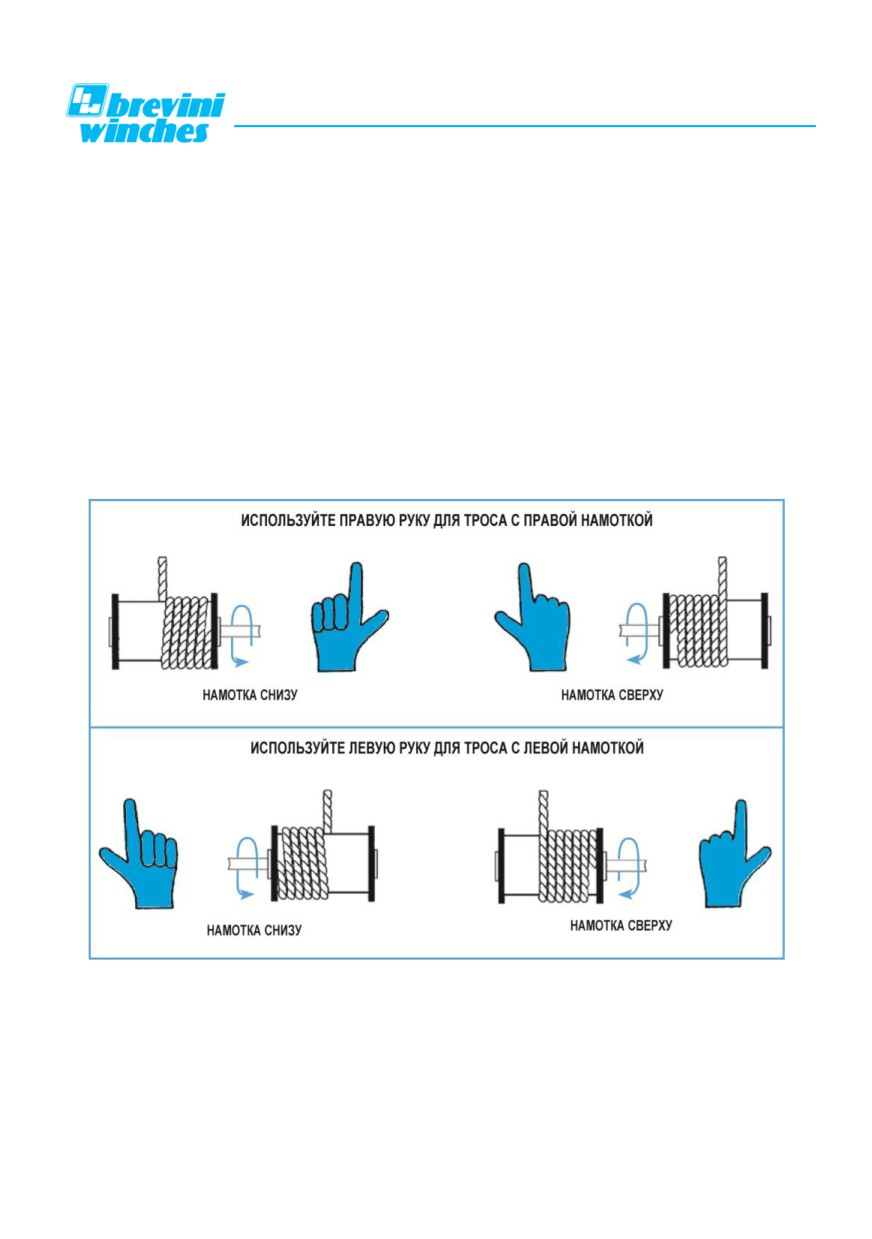 brevini
winches

ИСПОЛЬЗУЙТЕ ПРАВУЮ РУКУ ДЛЯ ТРОСА С ПРАВОЙ НАМОТКОЙ

НАМОТКА СНИЗУ

НАМОТКА СВЕРХУ

ИСПОЛЬЗУЙТЕ ЛЕВУЮ РУКУ ДЛЯ ТРОСА С ЛЕВОЙ НАМОТКОЙ

НАМОТКА СНИЗУ

НАМОТКА СВЕРХУ